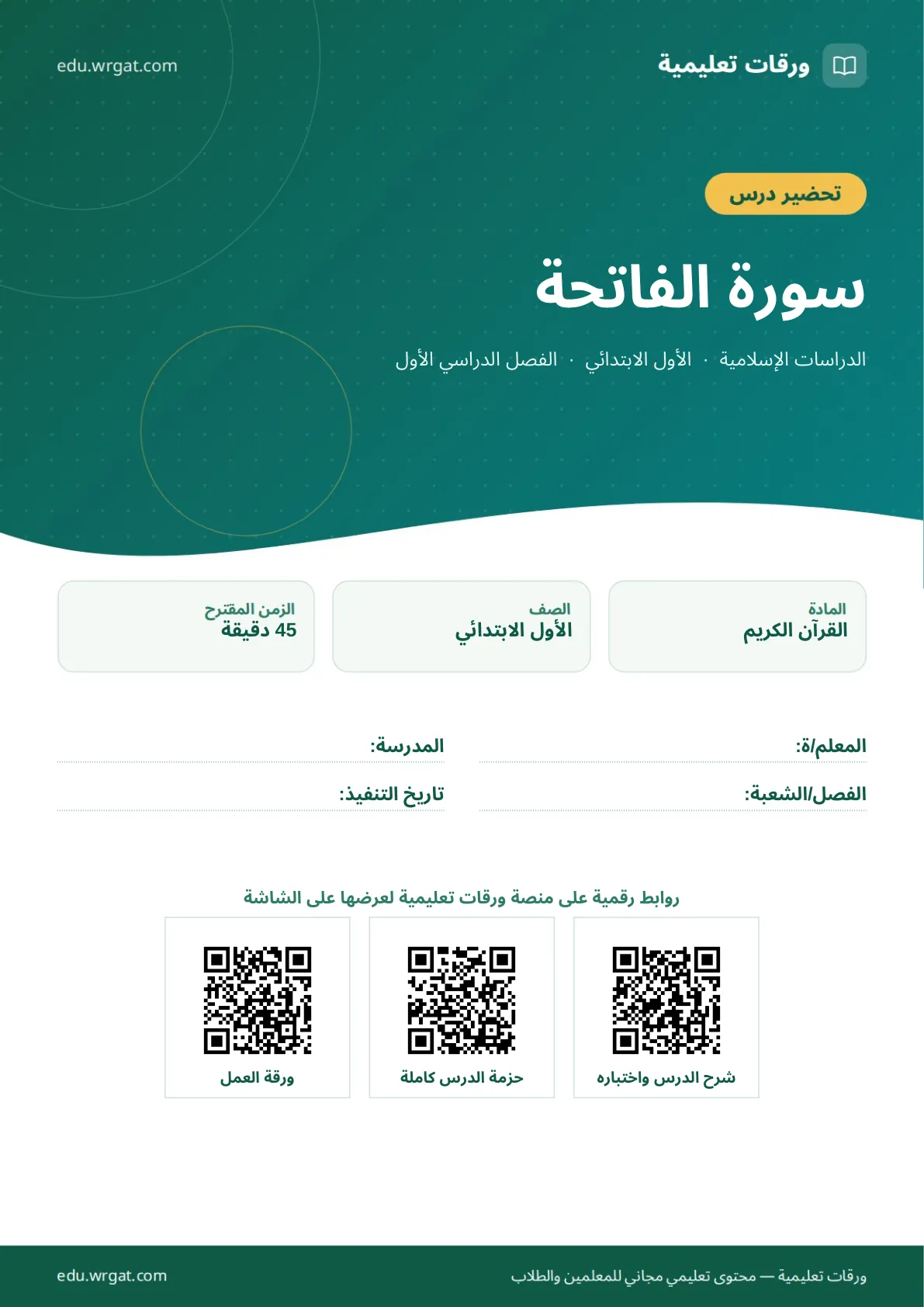 ورقات تعليمية

edu.wrgat.com

تحضير درس

سورة الفاتحة

الدراسات الإسلامية · الأول الابتدائي · الفصل الدراسي الأول

المادة
القرآن الكريم

الصف
الأول الابتدائي

الزمن المقترح
45 دقيقة

المعلم/ة: ____

المدرسة: ____

الفصل/الشعبة: ____

تاريخ التنفيذ: ____

روابط رقمية على منصة ورقات تعليمية لعرضها على الشاشة

شرح الدرس واختباره

حزمة الدرس كاملة

ورقة العمل

ورقات تعليمية — محتوى تعليمي مجاني للمعلمين والطلاب

edu.wrgat.com